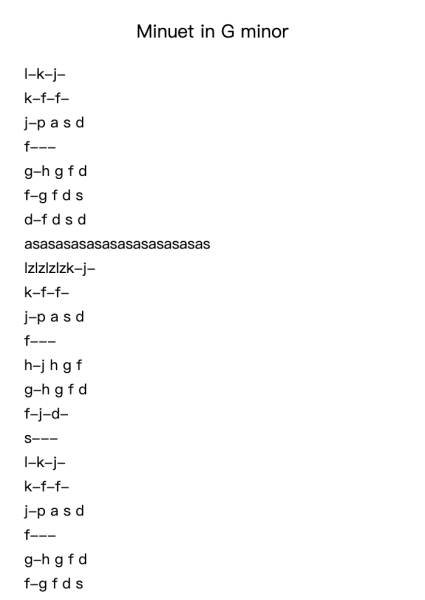 Minuet in G minor

l–k–j–
k–f–f–
j–p a s d
f–––
g–h g f d
f–g f d s
d–f d s d
asasasasasasasasasasasas
lzlzlzlzk–j–
k–f–f–
j–p a s d
f–––
h–j h g f
g–h g f d
f–j–d–
s–––
l–k–j–
k–f–f–
j–p a s d
f–––
g–h g f d
f–g f d s